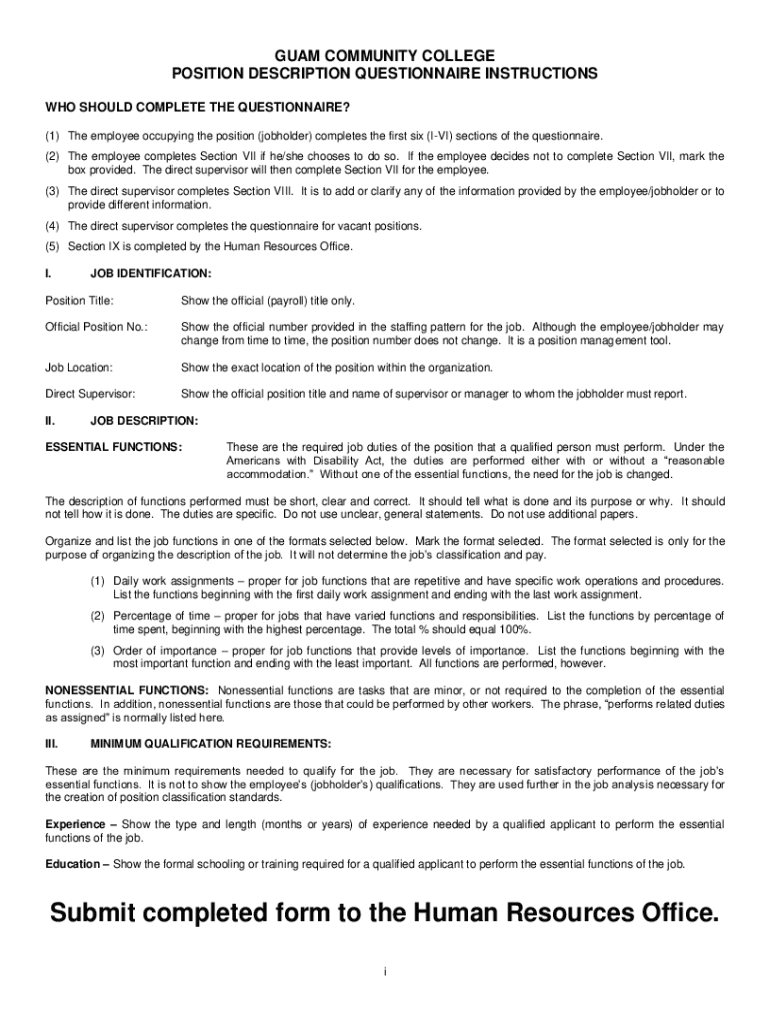 GUAM COMMUNITY COLLEGE
POSITION DESCRIPTION QUESTIONNAIRE INSTRUCTIONS

WHO SHOULD COMPLETE THE QUESTIONNAIRE?

(1) The employee occupying the position (jobholder) completes the first six (I-VI) sections of the questionnaire.

(2) The employee completes Section VII if he/she chooses to do so. If the employee decides not to complete Section VII, mark the box provided. The direct supervisor will then complete Section VII for the employee.

(3) The direct supervisor completes Section VIII. It is to add or clarify any of the information provided by the employee/jobholder or to provide different information.

(4) The direct supervisor completes the questionnaire for vacant positions.

(5) Section IX is completed by the Human Resources Office.

I. JOB IDENTIFICATION:

Position Title: Show the official (payroll) title only.

Official Position No.: Show the official number provided in the staffing pattern for the job. Although the employee/jobholder may change from time to time, the position number does not change. It is a position management tool.

Job Location: Show the exact location of the position within the organization.

Direct Supervisor: Show the official position title and name of supervisor or manager to whom the jobholder must report.

II. JOB DESCRIPTION:

ESSENTIAL FUNCTIONS: These are the required job duties of the position that a qualified person must perform. Under the Americans with Disability Act, the duties are performed either with or without a "reasonable accommodation." Without one of the essential functions, the need for the job is changed.

The description of functions performed must be short, clear and correct. It should tell what is done and its purpose or why. It should not tell how it is done. The duties are specific. Do not use unclear, general statements. Do not use additional papers.

Organize and list the job functions in one of the formats selected below. Mark the format selected. The format selected is only for the purpose of organizing the description of the job. It will not determine the job's classification and pay.

(1) Daily work assignments – proper for job functions that are repetitive and have specific work operations and procedures. List the functions beginning with the first daily work assignment and ending with the last work assignment.

(2) Percentage of time – proper for jobs that have varied functions and responsibilities. List the functions by percentage of time spent, beginning with the highest percentage. The total % should equal 100%.

(3) Order of importance – proper for job functions that provide levels of importance. List the functions beginning with the most important function and ending with the least important. All functions are performed, however.

NONESSENTIAL FUNCTIONS: Nonessential functions are tasks that are minor, or not required to the completion of the essential functions. In addition, nonessential functions are those that could be performed by other workers. The phrase, "performs related duties as assigned" is normally listed here.

III. MINIMUM QUALIFICATION REQUIREMENTS:

These are the minimum requirements needed to qualify for the job. They are necessary for satisfactory performance of the job's essential functions. It is not to show the employee's (jobholder's) qualifications. They are used further in the job analysis necessary for the creation of position classification standards.

Experience – Show the type and length (months or years) of experience needed by a qualified applicant to perform the essential functions of the job.

Education – Show the formal schooling or training required for a qualified applicant to perform the essential functions of the job.

Submit completed form to the Human Resources Office.

i